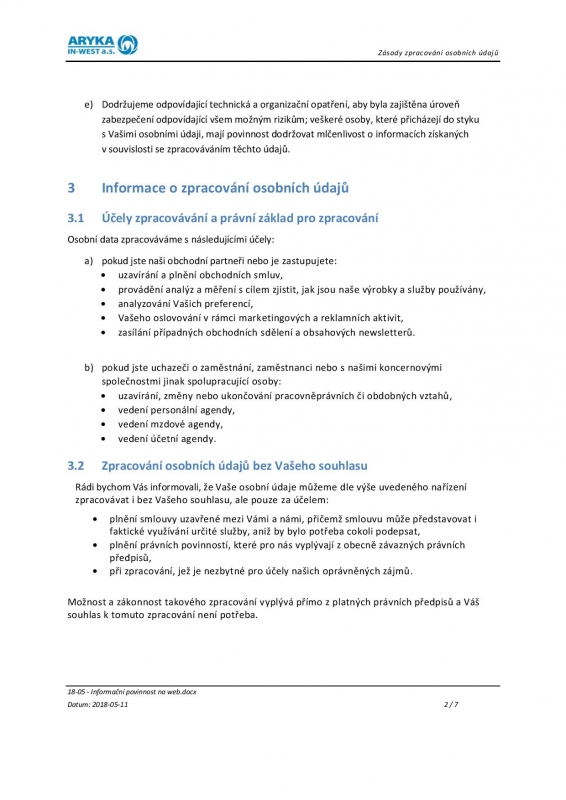 ARYKA IN-WEST a.s.

Zásady zpracování osobních údajů

e) Dodržujeme odpovídající technická a organizační opatření, aby byla zajištěna úroveň zabezpečení odpovídající všem možným rizikům; veškeré osoby, které přicházejí do styku s Vašimi osobními údaji, mají povinnost dodržovat mlčenlivost o informacích získaných v souvislosti se zpracováváním těchto údajů.

3 Informace o zpracování osobních údajů

3.1 Účely zpracovávání a právní základ pro zpracování

Osobní data zpracováváme s následujícími účely:

a) pokud jste naši obchodní partneři nebo je zastupujete:
• uzavírání a plnění obchodních smluv,
• provádění analýz a měření s cílem zjistit, jak jsou naše výrobky a služby používány,
• analyzování Vašich preferencí,
• Vašeho oslovování v rámci marketingových a reklamních aktivit,
• zasílání případných obchodních sdělení a obsahových newsletterů.

b) pokud jste uchazeči o zaměstnání, zaměstnanci nebo s našimi koncernovými společnostmi jinak spolupracující osoby:
• uzavírání, změny nebo ukončování pracovněprávních či obdobných vztahů,
• vedení personální agendy,
• vedení mzdové agendy,
• vedení účetní agendy.

3.2 Zpracování osobních údajů bez Vašeho souhlasu

Rádi bychom Vás informovali, že Vaše osobní údaje můžeme dle výše uvedeného nařízení zpracovávat i bez Vašeho souhlasu, ale pouze za účelem:

• plnění smlouvy uzavřené mezi Vámi a námi, přičemž smlouvu může představovat i faktické využívání určité služby, aniž by bylo potřeba cokoli podepsat,
• plnění právních povinností, které pro nás vyplývají z obecně závazných právních předpisů,
• při zpracování, jež je nezbytné pro účely našich oprávněných zájmů.

Možnost a zákonnost takového zpracování vyplývá přímo z platných právních předpisů a Váš souhlas k tomuto zpracování není potřeba.

18-05 - Informační povinnost na web.docx
Datum: 2018-05-11 2 / 7